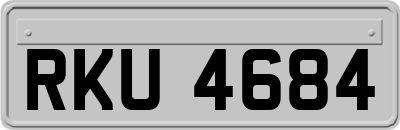 RKU 4684